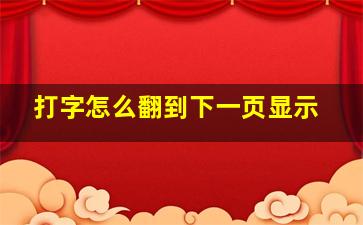 打字怎么翻到下一页显示